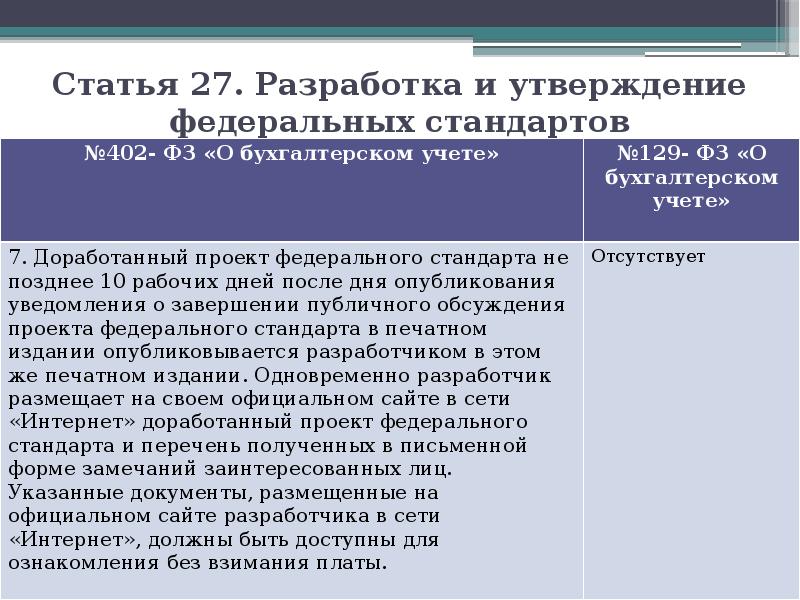 Статья 27. Разработка и утверждение федеральных стандартов

| №402- ФЗ «О бухгалтерском учете» | №129- ФЗ «О бухгалтерском учете» |
|---|---|
| 7. Доработанный проект федерального стандарта не позднее 10 рабочих дней после дня опубликования уведомления о завершении публичного обсуждения проекта федерального стандарта в печатном издании опубликовывается разработчиком в этом же печатном издании. Одновременно разработчик размещает на своем официальном сайте в сети «Интернет» доработанный проект федерального стандарта и перечень полученных в письменной форме замечаний заинтересованных лиц. Указанные документы, размещенные на официальном сайте разработчика в сети «Интернет», должны быть доступны для ознакомления без взимания платы. | Отсутствует |